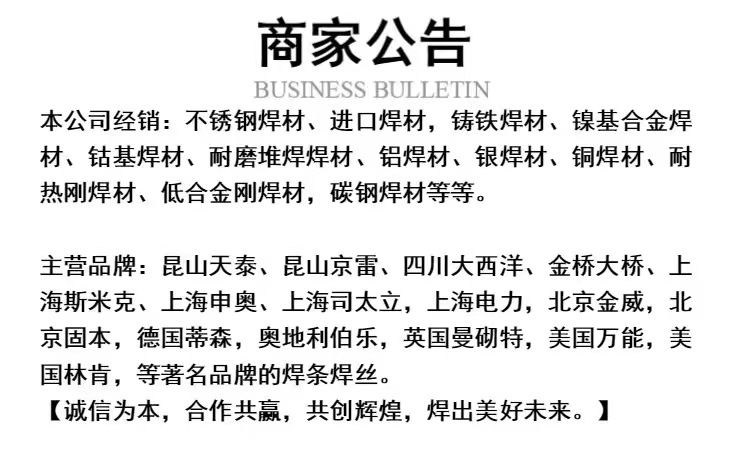 商家公告

BUSINESS BULLETIN

本公司经销：不锈钢焊材、进口焊材，铸铁焊材、镍基合金焊材、钴基焊材、耐磨堆焊焊材、铝焊材、银焊材、铜焊材、耐热刚焊材、低合金刚焊材，碳钢焊材等等。

主营品牌：昆山天泰、昆山京雷、四川大西洋、金桥大桥、上海斯米克、上海申奥、上海司太立，上海电力，北京金威，北京固本，德国蒂森，奥地利伯乐，英国曼砌特，美国万能，美国林肯，等著名品牌的焊条焊丝。
【诚信为本，合作共赢，共创辉煌，焊出美好未来。】